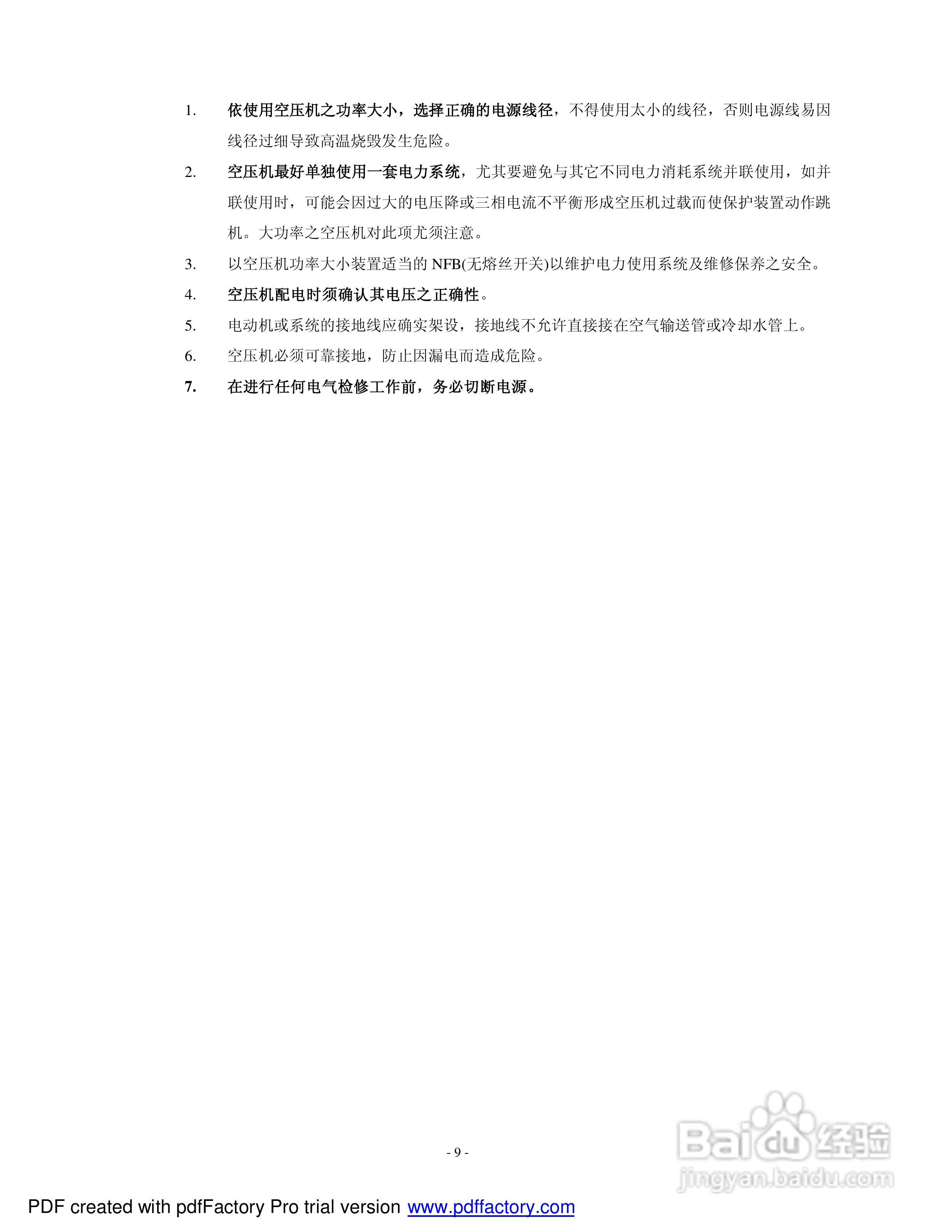 1. 依使用空压机之功率大小，选择正确的电源线径，不得使用太小的线径，否则电源线易因线径过细导致高温烧毁发生危险。

2. 空压机最好单独使用一套电力系统，尤其要避免与其它不同电力消耗系统并联使用，如并联使用时，可能会因过大的电压降或三相电流不平衡形成空压机过载而使保护装置动作跳机。大功率之空压机对此项尤须注意。

3. 以空压机功率大小装置适当的 NFB(无熔丝开关)以维护电力使用系统及维修保养之安全。

4. 空压机配电时须确认其电压之正确性。

5. 电动机或系统的接地线应确实架设，接地线不允许直接接在空气输送管或冷却水管上。

6. 空压机必须可靠接地，防止因漏电而造成危险。

7. 在进行任何电气检修工作前，务必切断电源。

- 9 -

Baidu 经验
jingyan.baidu.com

PDF created with pdfFactory Pro trial version www.pdffactory.com